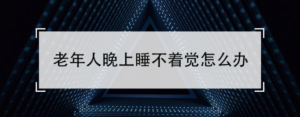 老年人晚上睡不着觉怎么办